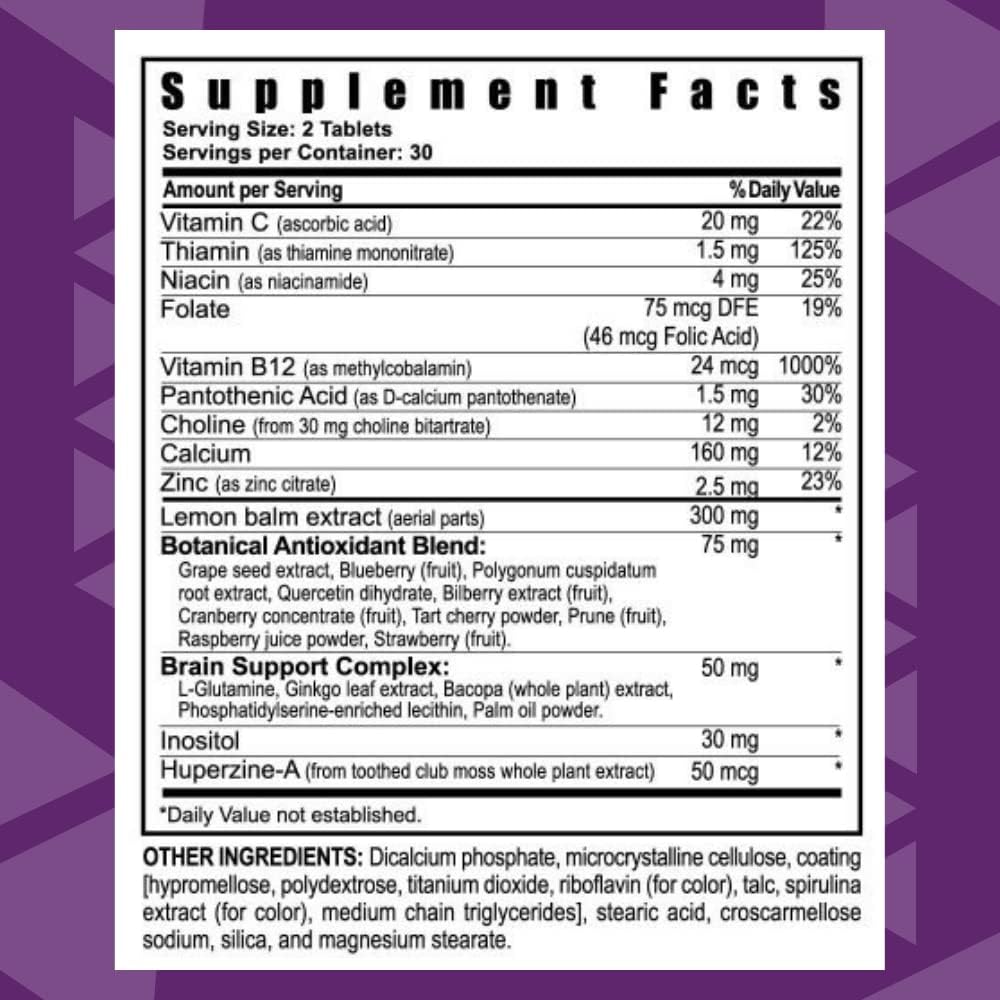 Supplement Facts
Serving Size: 2 Tablets
Servings per Container: 30

| Amount per Serving | | % Daily Value |
|---|---|---|
| Vitamin C (ascorbic acid) | 20 mg | 22% |
| Thiamin (as thiamine mononitrate) | 1.5 mg | 125% |
| Niacin (as niacinamide) | 4 mg | 25% |
| Folate | 75 mcg DFE (46 mcg Folic Acid) | 19% |
| Vitamin B12 (as methylcobalamin) | 24 mcg | 1000% |
| Pantothenic Acid (as D-calcium pantothenate) | 1.5 mg | 30% |
| Choline (from 30 mg choline bitartrate) | 12 mg | 2% |
| Calcium | 160 mg | 12% |
| Zinc (as zinc citrate) | 2.5 mg | 23% |
| Lemon balm extract (aerial parts) | 300 mg | * |
| Botanical Antioxidant Blend: Grape seed extract, Blueberry (fruit), Polygonum cuspidatum root extract, Quercetin dihydrate, Bilberry extract (fruit), Cranberry concentrate (fruit), Tart cherry powder, Prune (fruit), Raspberry juice powder, Strawberry (fruit). | 75 mg | * |
| Brain Support Complex: L-Glutamine, Ginkgo leaf extract, Bacopa (whole plant) extract, Phosphatidylserine-enriched lecithin, Palm oil powder. | 50 mg | * |
| Inositol | 30 mg | * |
| Huperzine-A (from toothed club moss whole plant extract) | 50 mcg | * |

*Daily Value not established.

OTHER INGREDIENTS: Dicalcium phosphate, microcrystalline cellulose, coating [hypromellose, polydextrose, titanium dioxide, riboflavin (for color), talc, spirulina extract (for color), medium chain triglycerides], stearic acid, croscarmellose sodium, silica, and magnesium stearate.